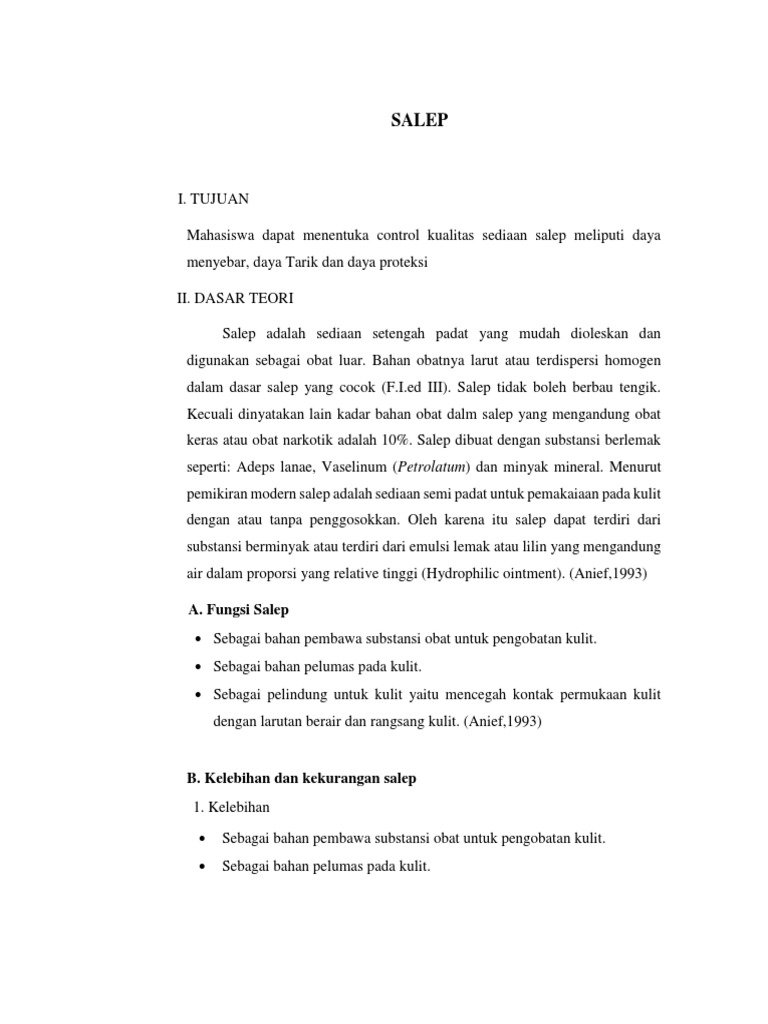 SALEP

I. TUJUAN

Mahasiswa dapat menentuka control kualitas sediaan salep meliputi daya menyebar, daya Tarik dan daya proteksi

II. DASAR TEORI

Salep adalah sediaan setengah padat yang mudah dioleskan dan digunakan sebagai obat luar. Bahan obatnya larut atau terdispersi homogen dalam dasar salep yang cocok (F.I.ed III). Salep tidak boleh berbau tengik. Kecuali dinyatakan lain kadar bahan obat dalm salep yang mengandung obat keras atau obat narkotik adalah 10%. Salep dibuat dengan substansi berlemak seperti: Adeps lanae, Vaselinum (Petrolatum) dan minyak mineral. Menurut pemikiran modern salep adalah sediaan semi padat untuk pemakaiaan pada kulit dengan atau tanpa penggosokkan. Oleh karena itu salep dapat terdiri dari substansi berminyak atau terdiri dari emulsi lemak atau lilin yang mengandung air dalam proporsi yang relative tinggi (Hydrophilic ointment). (Anief,1993)

A. Fungsi Salep

• Sebagai bahan pembawa substansi obat untuk pengobatan kulit.
• Sebagai bahan pelumas pada kulit.
• Sebagai pelindung untuk kulit yaitu mencegah kontak permukaan kulit dengan larutan berair dan rangsang kulit. (Anief,1993)

B. Kelebihan dan kekurangan salep

1. Kelebihan

• Sebagai bahan pembawa substansi obat untuk pengobatan kulit.
• Sebagai bahan pelumas pada kulit.